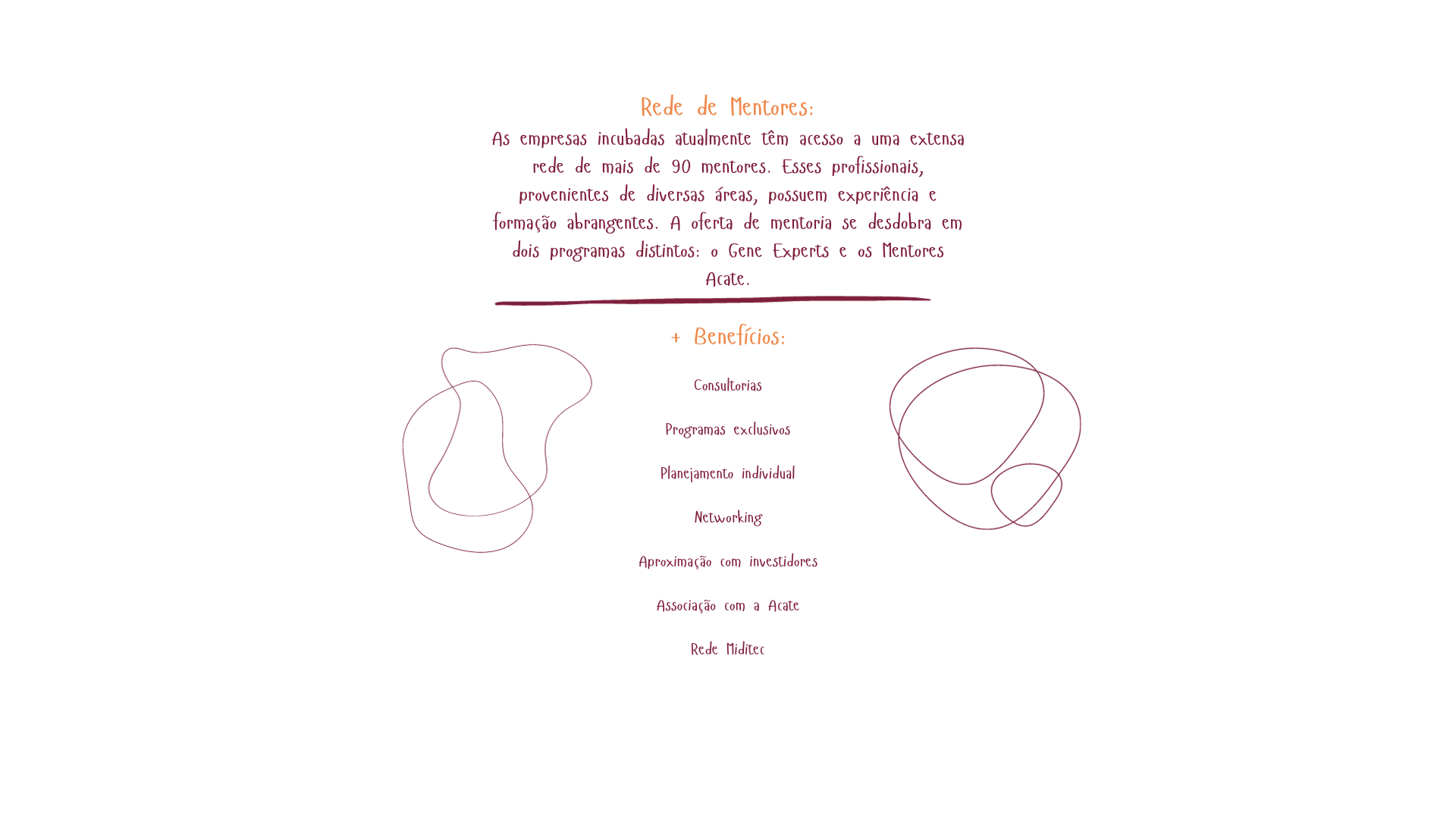 Rede de Mentores:

As empresas incubadas atualmente têm acesso a uma extensa rede de mais de 90 mentores. Esses profissionais, provenientes de diversas áreas, possuem experiência e formação abrangentes. A oferta de mentoria se desdobra em dois programas distintos: o Gene Experts e os Mentores Acate.

+ Benefícios:

Consultorias

Programas exclusivos

Planejamento individual

Networking

Aproximação com investidores

Associação com a Acate

Rede Miditec